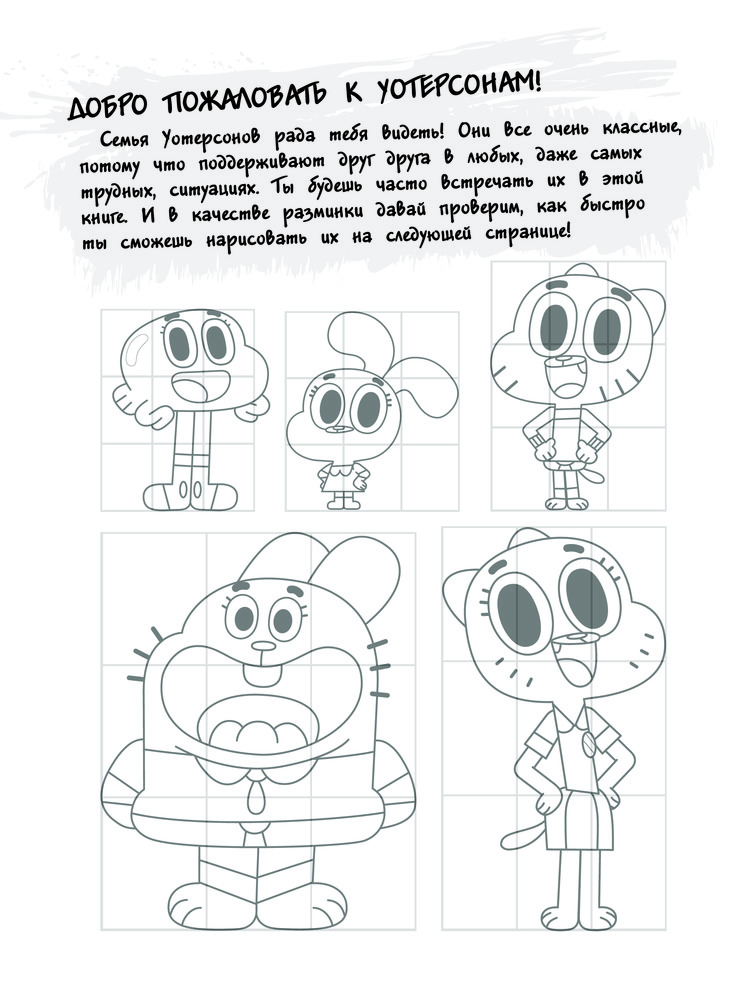 ДОБРО ПОЖАЛОВАТЬ К УОТЕРСОНАМ!

Семья Уотерсонов рада тебя видеть! Они все очень классные, потому что поддерживают друг друга в любых, даже самых трудных, ситуациях. Ты будешь часто встречать их в этой книге. И в качестве разминки давай проверим, как быстро ты сможешь нарисовать их на следующей странице!